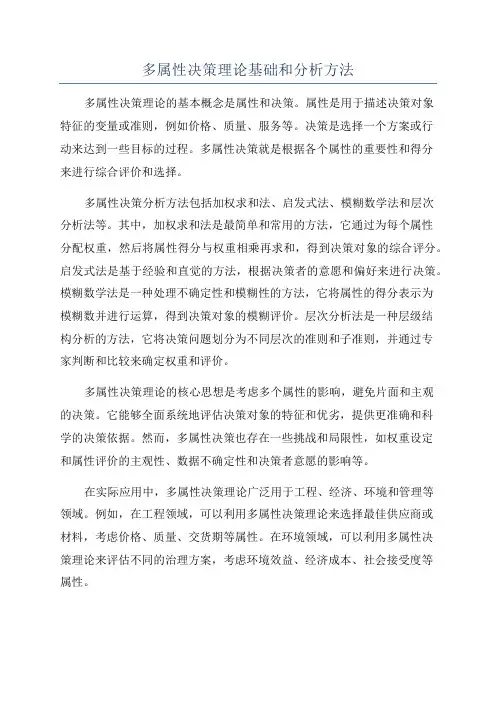 多属性决策理论基础和分析方法

多属性决策理论的基本概念是属性和决策。属性是用于描述决策对象特征的变量或准则，例如价格、质量、服务等。决策是选择一个方案或行动来达到一些目标的过程。多属性决策就是根据各个属性的重要性和得分来进行综合评价和选择。

多属性决策分析方法包括加权求和法、启发式法、模糊数学法和层次分析法等。其中，加权求和法是最简单和常用的方法，它通过为每个属性分配权重，然后将属性得分与权重相乘再求和，得到决策对象的综合评分。启发式法是基于经验和直觉的方法，根据决策者的意愿和偏好来进行决策。模糊数学法是一种处理不确定性和模糊性的方法，它将属性的得分表示为模糊数并进行运算，得到决策对象的模糊评价。层次分析法是一种层级结构分析的方法，它将决策问题划分为不同层次的准则和子准则，并通过专家判断和比较来确定权重和评价。

多属性决策理论的核心思想是考虑多个属性的影响，避免片面和主观的决策。它能够全面系统地评估决策对象的特征和优劣，提供更准确和科学的决策依据。然而，多属性决策也存在一些挑战和局限性，如权重设定和属性评价的主观性、数据不确定性和决策者意愿的影响等。

在实际应用中，多属性决策理论广泛用于工程、经济、环境和管理等领域。例如，在工程领域，可以利用多属性决策理论来选择最佳供应商或材料，考虑价格、质量、交货期等属性。在环境领域，可以利用多属性决策理论来评估不同的治理方案，考虑环境效益、经济成本、社会接受度等属性。